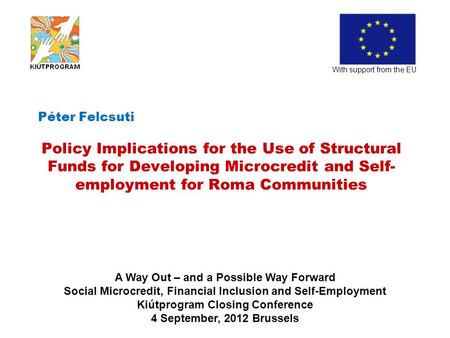 KIÚTPROGRAM

With support from the EU

Péter Felcsuti

Policy Implications for the Use of Structural Funds for Developing Microcredit and Self-employment for Roma Communities

A Way Out – and a Possible Way Forward
Social Microcredit, Financial Inclusion and Self-Employment
Kiútprogram Closing Conference
4 September, 2012 Brussels